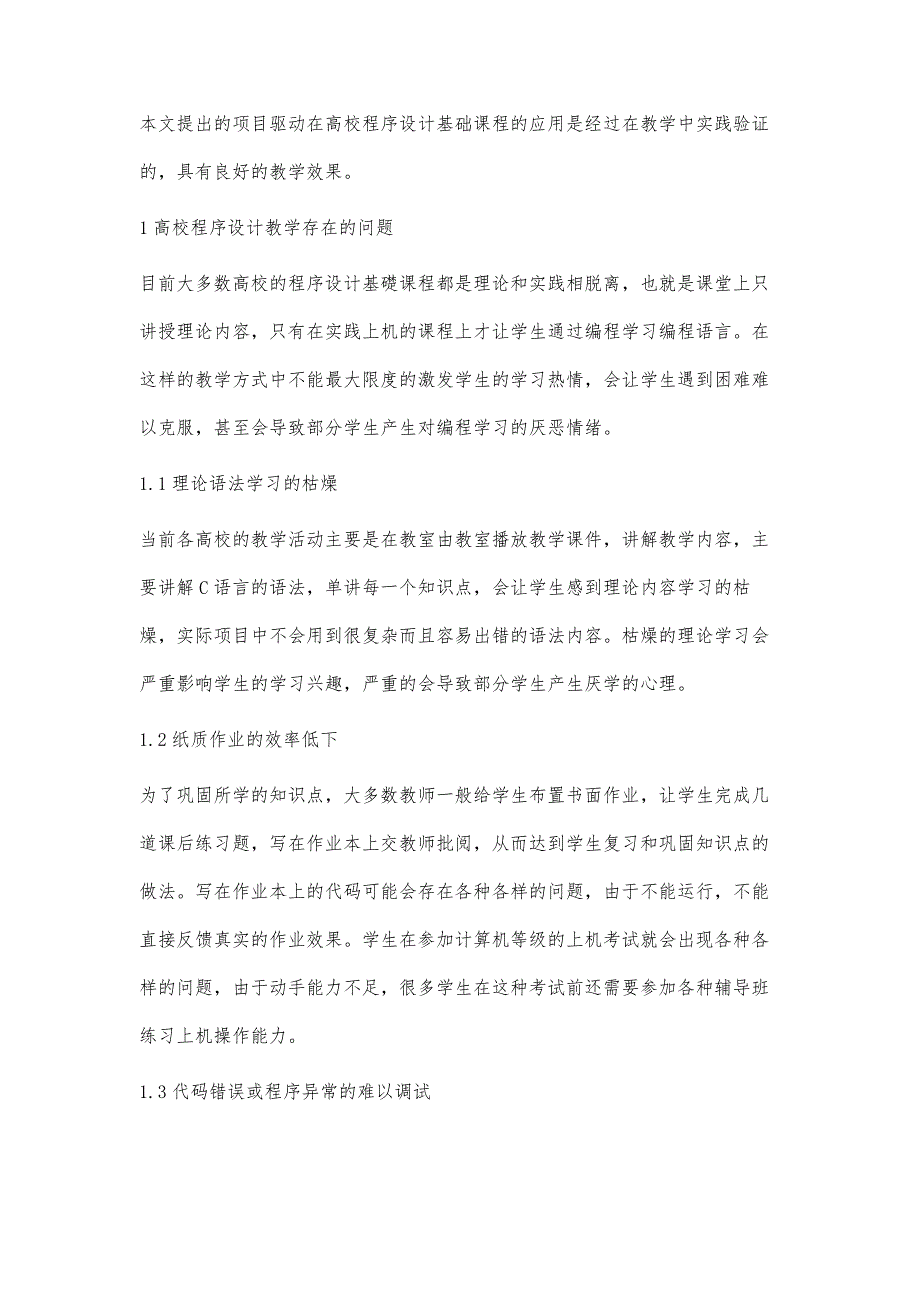 本文提出的项目驱动在高校程序设计基础课程的应用是经过在教学中实践验证的，具有良好的教学效果。

1 高校程序设计教学存在的问题

目前大多数高校的程序设计基礎课程都是理论和实践相脱离，也就是课堂上只讲授理论内容，只有在实践上机的课程上才让学生通过编程学习编程语言。在这样的教学方式中不能最大限度的激发学生的学习热情，会让学生遇到困难难以克服，甚至会导致部分学生产生对编程学习的厌恶情绪。

1.1 理论语法学习的枯燥

当前各高校的教学活动主要是在教室由教室播放教学课件，讲解教学内容，主要讲解 C 语言的语法，单讲每一个知识点，会让学生感到理论内容学习的枯燥，实际项目中不会用到很复杂而且容易出错的语法内容。枯燥的理论学习会严重影响学生的学习兴趣，严重的会导致部分学生产生厌学的心理。

1.2 纸质作业的效率低下

为了巩固所学的知识点，大多数教师一般给学生布置书面作业，让学生完成几道课后练习题，写在作业本上交教师批阅，从而达到学生复习和巩固知识点的做法。写在作业本上的代码可能会存在各种各样的问题，由于不能运行，不能直接反馈真实的作业效果。学生在参加计算机等级的上机考试就会出现各种各样的问题，由于动手能力不足，很多学生在这种考试前还需要参加各种辅导班练习上机操作能力。

1.3 代码错误或程序异常的难以调试